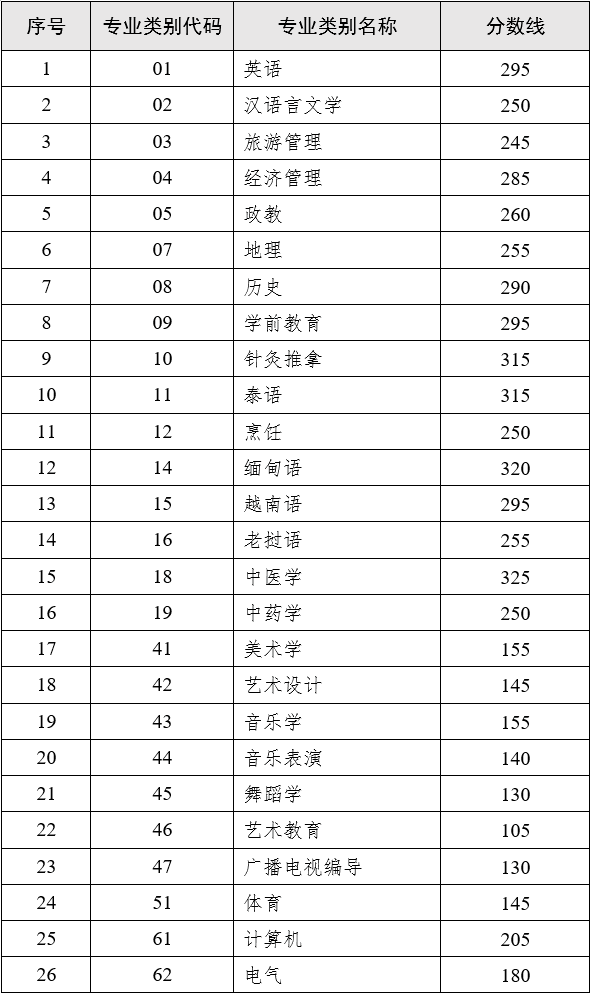 | 序号 | 专业类别代码 | 专业类别名称 | 分数线 |
|---|---|---|---|
| 1 | 01 | 英语 | 295 |
| 2 | 02 | 汉语言文学 | 250 |
| 3 | 03 | 旅游管理 | 245 |
| 4 | 04 | 经济管理 | 285 |
| 5 | 05 | 政教 | 260 |
| 6 | 07 | 地理 | 255 |
| 7 | 08 | 历史 | 290 |
| 8 | 09 | 学前教育 | 295 |
| 9 | 10 | 针灸推拿 | 315 |
| 10 | 11 | 泰语 | 315 |
| 11 | 12 | 烹饪 | 250 |
| 12 | 14 | 缅甸语 | 320 |
| 13 | 15 | 越南语 | 295 |
| 14 | 16 | 老挝语 | 255 |
| 15 | 18 | 中医学 | 325 |
| 16 | 19 | 中药学 | 250 |
| 17 | 41 | 美术学 | 155 |
| 18 | 42 | 艺术设计 | 145 |
| 19 | 43 | 音乐学 | 155 |
| 20 | 44 | 音乐表演 | 140 |
| 21 | 45 | 舞蹈学 | 130 |
| 22 | 46 | 艺术教育 | 105 |
| 23 | 47 | 广播电视编导 | 130 |
| 24 | 51 | 体育 | 145 |
| 25 | 61 | 计算机 | 205 |
| 26 | 62 | 电气 | 180 |